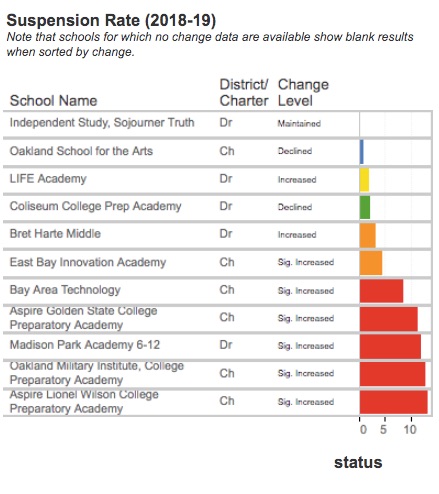 Suspension Rate (2018-19)
Note that schools for which no change data are available show blank results when sorted by change.

| School Name | District/ Charter | Change Level |
|---|---|---|
| Independent Study, Sojourner Truth | Dr | Maintained |
| Oakland School for the Arts | Ch | Declined |
| LIFE Academy | Dr | Increased |
| Coliseum College Prep Academy | Dr | Declined |
| Bret Harte Middle | Dr | Increased |
| East Bay Innovation Academy | Ch | Sig. Increased |
| Bay Area Technology | Ch | Sig. Increased |
| Aspire Golden State College Preparatory Academy | Ch | Sig. Increased |
| Madison Park Academy 6-12 | Dr | Sig. Increased |
| Oakland Military Institute, College Preparatory Academy | Ch | Sig. Increased |
| Aspire Lionel Wilson College Preparatory Academy | Ch | Sig. Increased |

0 5 10

status